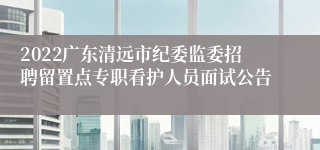 2022广东清远市纪委监委招聘留置点专职看护人员面试公告